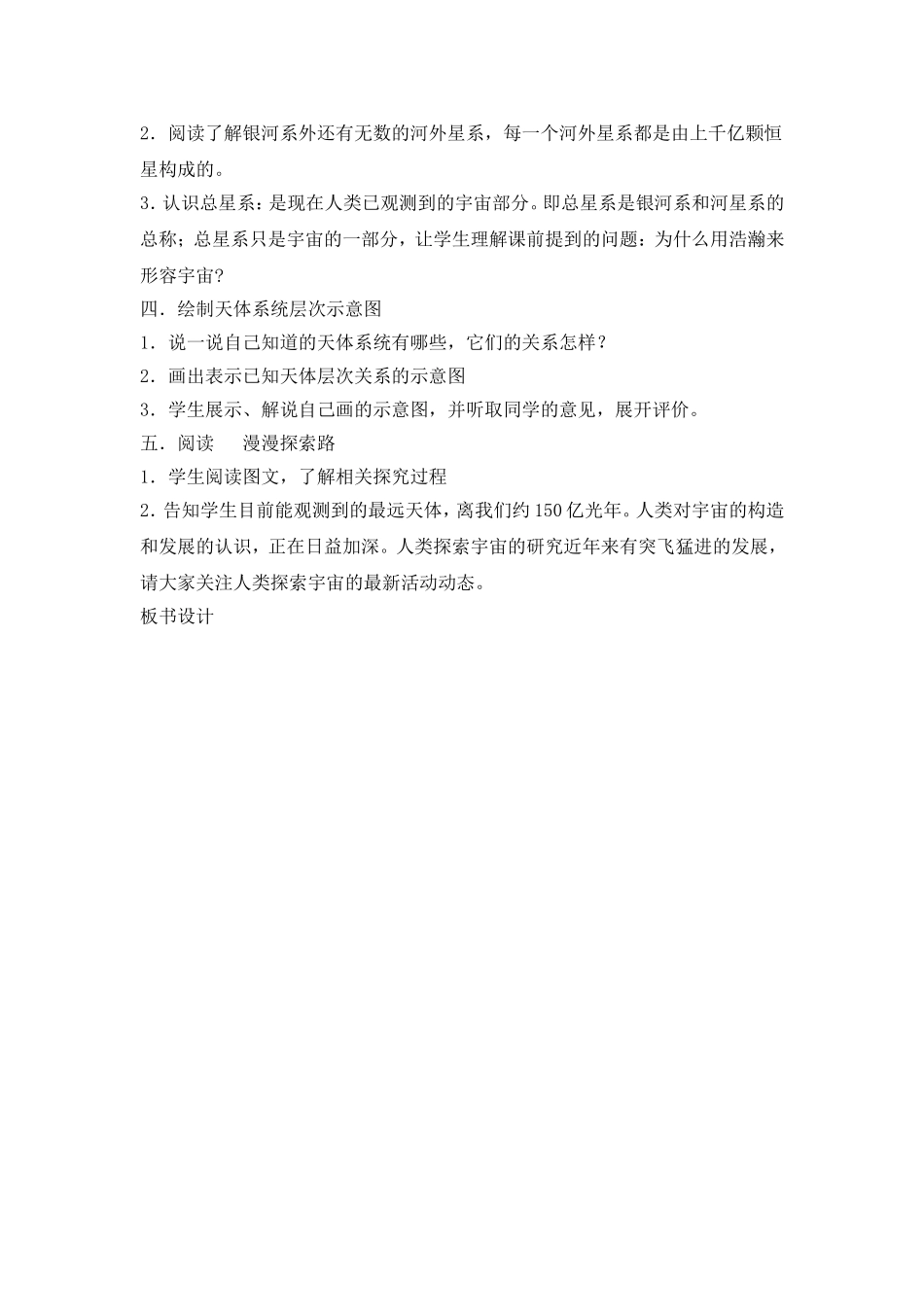 2．阅读了解银河系外还有无数的河外星系，每一个河外星系都是由上千亿颗恒星构成的。

3.认识总星系：是现在人类已观测到的宇宙部分。即总星系是银河系和河星系的总称；总星系只是宇宙的一部分，让学生理解课前提到的问题：为什么用浩瀚来形容宇宙?

四．绘制天体系统层次示意图

1．说一说自己知道的天体系统有哪些，它们的关系怎样？

2．画出表示已知天体层次关系的示意图

3．学生展示、解说自己画的示意图，并听取同学的意见，展开评价。

五．阅读 漫漫探索路

1．学生阅读图文，了解相关探究过程

2.告知学生目前能观测到的最远天体，离我们约150亿光年。人类对宇宙的构造和发展的认识，正在日益加深。人类探索宇宙的研究近年来有突飞猛进的发展，请大家关注人类探索宇宙的最新活动动态。

板书设计